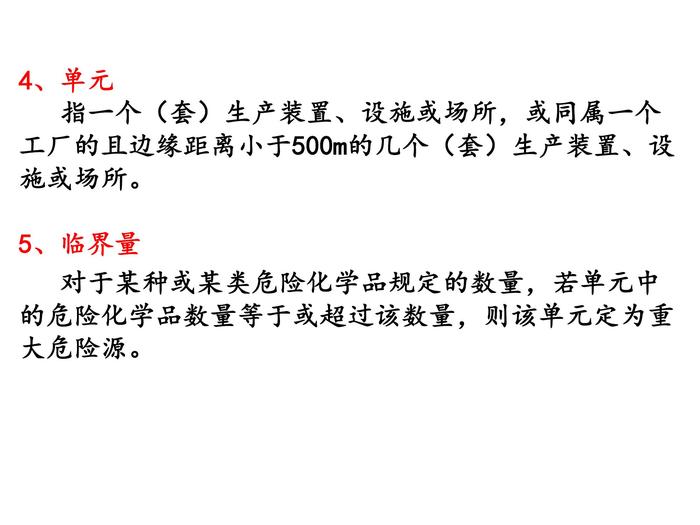 4、单元

指一个（套）生产装置、设施或场所，或同属一个工厂的且边缘距离小于500m的几个（套）生产装置、设施或场所。

5、临界量

对于某种或某类危险化学品规定的数量，若单元中的危险化学品数量等于或超过该数量，则该单元定为重大危险源。